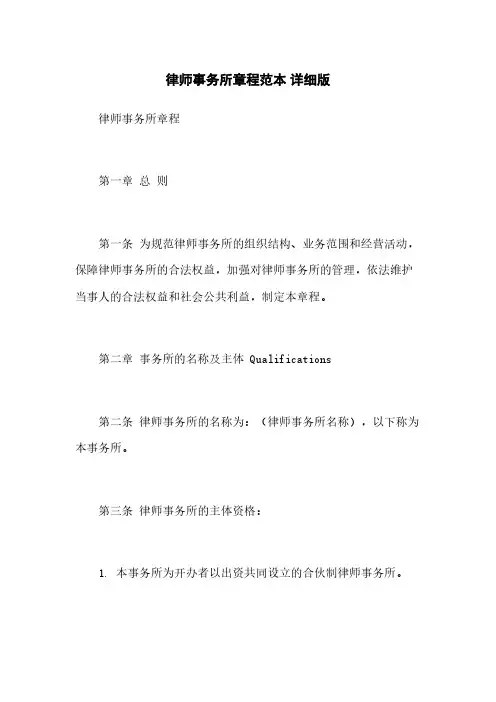 律师事务所章程范本 详细版

律师事务所章程

第一章 总 则

第一条 为规范律师事务所的组织结构、业务范围和经营活动，保障律师事务所的合法权益，加强对律师事务所的管理，依法维护当事人的合法权益和社会公共利益，制定本章程。

第二章 事务所的名称及主体 Qualifications

第二条 律师事务所的名称为：（律师事务所名称），以下称为本事务所。

第三条 律师事务所的主体资格：

1. 本事务所为开办者以出资共同设立的合伙制律师事务所。